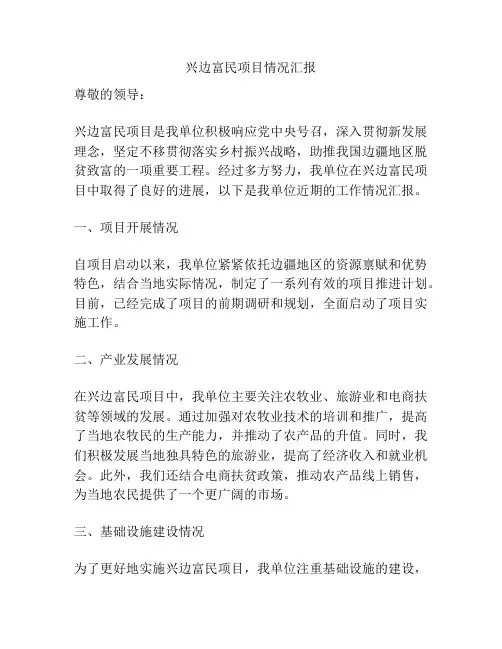 兴边富民项目情况汇报

尊敬的领导：

兴边富民项目是我单位积极响应党中央号召，深入贯彻新发展理念，坚定不移贯彻落实乡村振兴战略，助推我国边疆地区脱贫致富的一项重要工程。经过多方努力，我单位在兴边富民项目中取得了良好的进展，以下是我单位近期的工作情况汇报。

一、项目开展情况

自项目启动以来，我单位紧紧依托边疆地区的资源禀赋和优势特色，结合当地实际情况，制定了一系列有效的项目推进计划。目前，已经完成了项目的前期调研和规划，全面启动了项目实施工作。

二、产业发展情况

在兴边富民项目中，我单位主要关注农牧业、旅游业和电商扶贫等领域的发展。通过加强对农牧业技术的培训和推广，提高了当地农牧民的生产能力，并推动了农产品的升值。同时，我们积极发展当地独具特色的旅游业，提高了经济收入和就业机会。此外，我们还结合电商扶贫政策，推动农产品线上销售，为当地农民提供了一个更广阔的市场。

三、基础设施建设情况

为了更好地实施兴边富民项目，我单位注重基础设施的建设，